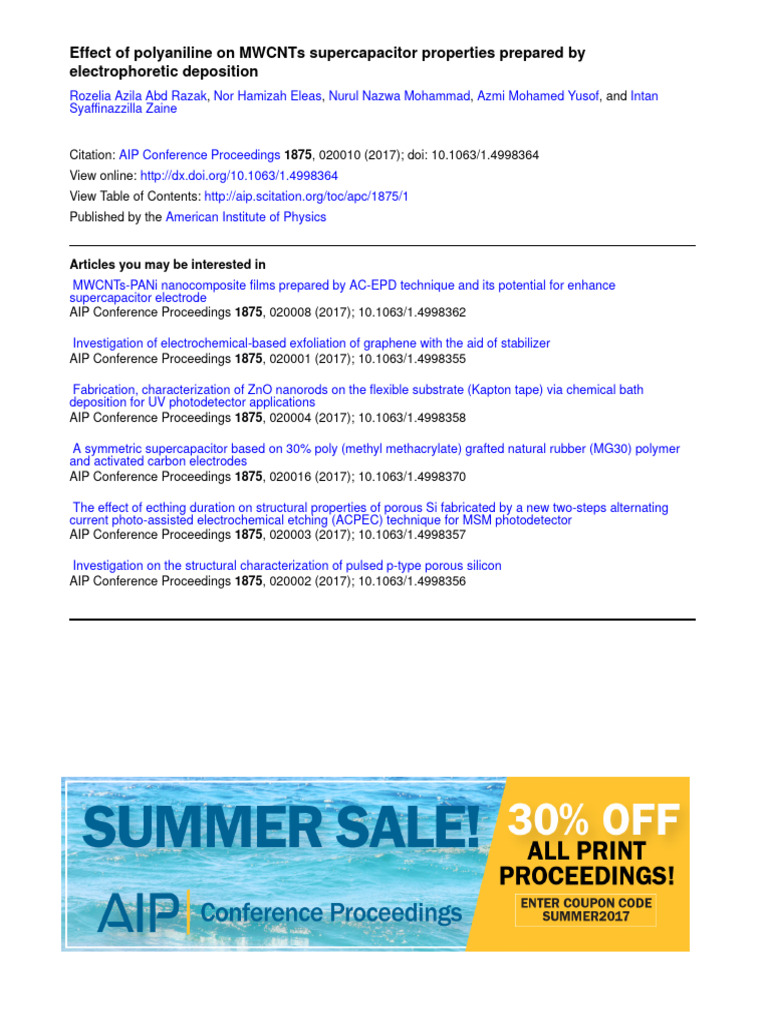 Effect of polyaniline on MWCNTs supercapacitor properties prepared by electrophoretic deposition

Rozelia Azila Abd Razak, Nor Hamizah Eleas, Nurul Nazwa Mohammad, Azmi Mohamed Yusof, and Intan Syaffinazzilla Zaine

Citation: AIP Conference Proceedings 1875, 020010 (2017); doi: 10.1063/1.4998364
View online: http://dx.doi.org/10.1063/1.4998364
View Table of Contents: http://aip.scitation.org/toc/apc/1875/1
Published by the American Institute of Physics

Articles you may be interested in

MWCNTs-PANi nanocomposite films prepared by AC-EPD technique and its potential for enhance supercapacitor electrode
AIP Conference Proceedings 1875, 020008 (2017); 10.1063/1.4998362

Investigation of electrochemical-based exfoliation of graphene with the aid of stabilizer
AIP Conference Proceedings 1875, 020001 (2017); 10.1063/1.4998355

Fabrication, characterization of ZnO nanorods on the flexible substrate (Kapton tape) via chemical bath deposition for UV photodetector applications
AIP Conference Proceedings 1875, 020004 (2017); 10.1063/1.4998358

A symmetric supercapacitor based on 30% poly (methyl methacrylate) grafted natural rubber (MG30) polymer and activated carbon electrodes
AIP Conference Proceedings 1875, 020016 (2017); 10.1063/1.4998370

The effect of ecthing duration on structural properties of porous Si fabricated by a new two-steps alternating current photo-assisted electrochemical etching (ACPEC) technique for MSM photodetector
AIP Conference Proceedings 1875, 020003 (2017); 10.1063/1.4998357

Investigation on the structural characterization of pulsed p-type porous silicon
AIP Conference Proceedings 1875, 020002 (2017); 10.1063/1.4998356

SUMMER SALE!
AIP Conference Proceedings
30% OFF
ALL PRINT PROCEEDINGS!
ENTER COUPON CODE SUMMER2017